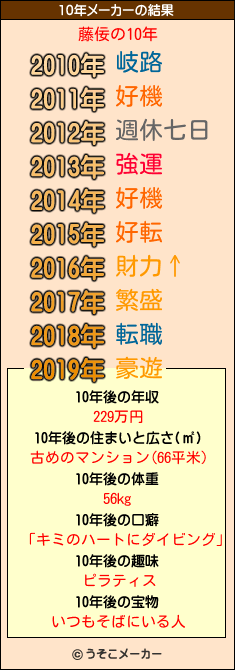 10年メーカーの結果

藤佞の10年

2010年 岐路
2011年 好機
2012年 週休七日
2013年 強運
2014年 好機
2015年 好転
2016年 財力↑
2017年 繁盛
2018年 転職
2019年 豪遊

10年後の年収
229万円

10年後の住まいと広さ(㎡)
古めのマンション(66平米)

10年後の体重
56kg

10年後の口癖
「キミのハートにダイビング」

10年後の趣味
ピラティス

10年後の宝物
いつもそばにいる人

© うそこメーカー